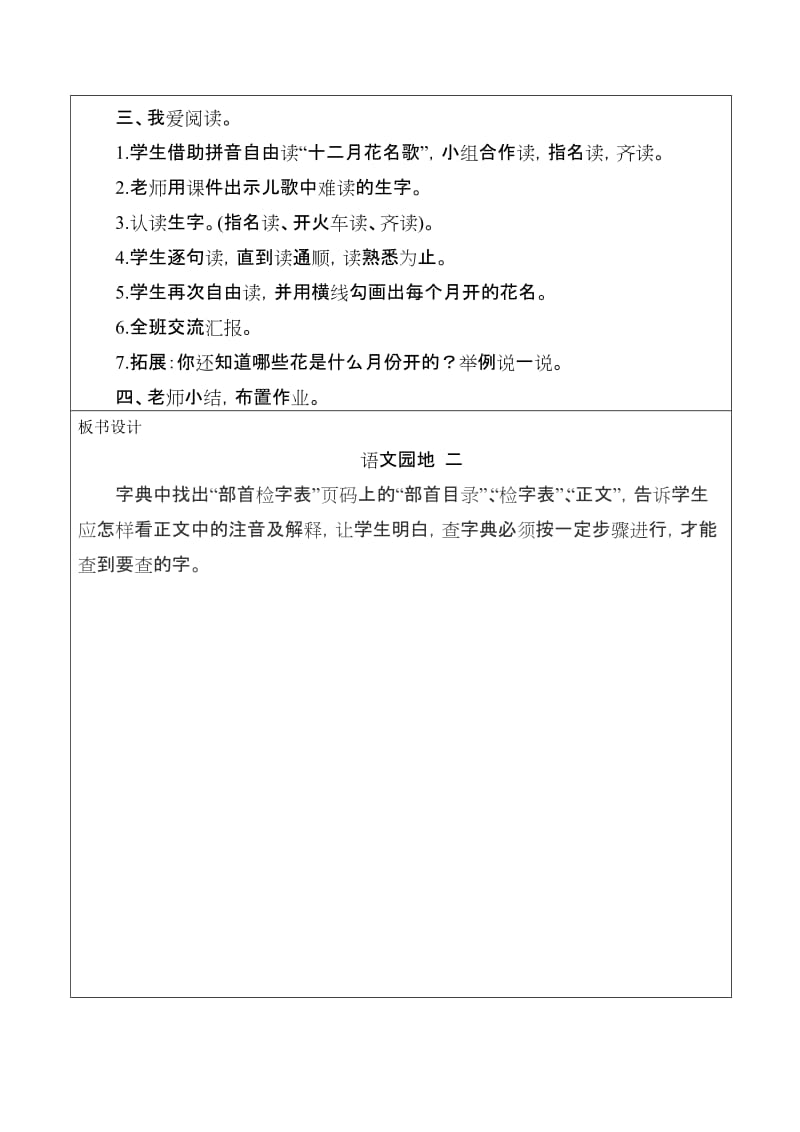 三、我爱阅读。

1.学生借助拼音自由读“十二月花名歌”，小组合作读，指名读，齐读。

2.老师用课件出示儿歌中难读的生字。

3.认读生字。(指名读、开火车读、齐读)。

4.学生逐句读，直到读通顺，读熟悉为止。

5.学生再次自由读，并用横线勾画出每个月开的花名。

6.全班交流汇报。

7.拓展：你还知道哪些花是什么月份开的？举例说一说。

四、老师小结，布置作业。

板书设计

语文园地 二

字典中找出“部首检字表”页码上的“部首目录”、“检字表”、“正文”，告诉学生应怎样看正文中的注音及解释，让学生明白，查字典必须按一定步骤进行，才能查到要查的字。